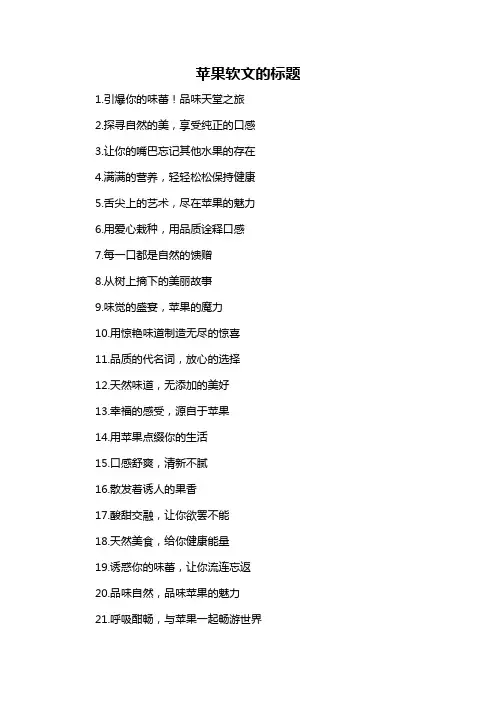 苹果软文的标题

1.引爆你的味蕾！品味天堂之旅

2.探寻自然的美，享受纯正的口感

3.让你的嘴巴忘记其他水果的存在

4.满满的营养，轻轻松松保持健康

5.舌尖上的艺术，尽在苹果的魅力

6.用爱心栽种，用品质诠释口感

7.每一口都是自然的馈赠

8.从树上摘下的美丽故事

9.味觉的盛宴，苹果的魔力

10.用惊艳味道制造无尽的惊喜

11.品质的代名词，放心的选择

12.天然味道，无添加的美好

13.幸福的感受，源自于苹果

14.用苹果点缀你的生活

15.口感舒爽，清新不腻

16.散发着诱人的果香

17.酸甜交融，让你欲罢不能

18.天然美食，给你健康能量

19.诱惑你的味蕾，让你流连忘返

20.品味自然，品味苹果的魅力

21.呼吸酣畅，与苹果一起畅游世界